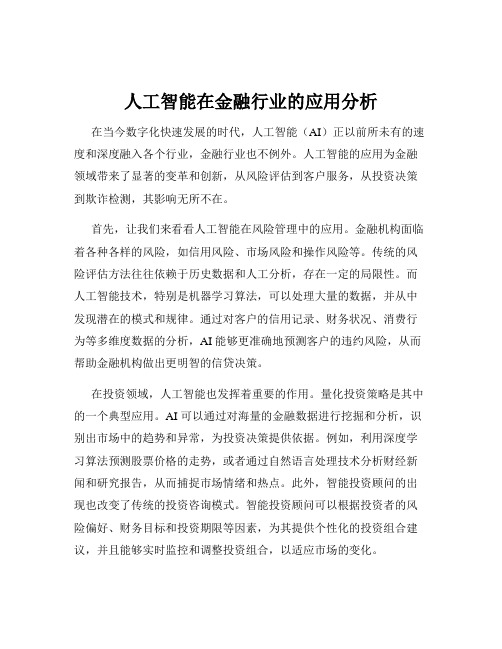 人工智能在金融行业的应用分析

在当今数字化快速发展的时代，人工智能（AI）正以前所未有的速度和深度融入各个行业，金融行业也不例外。人工智能的应用为金融领域带来了显著的变革和创新，从风险评估到客户服务，从投资决策到欺诈检测，其影响无所不在。

首先，让我们来看看人工智能在风险管理中的应用。金融机构面临着各种各样的风险，如信用风险、市场风险和操作风险等。传统的风险评估方法往往依赖于历史数据和人工分析，存在一定的局限性。而人工智能技术，特别是机器学习算法，可以处理大量的数据，并从中发现潜在的模式和规律。通过对客户的信用记录、财务状况、消费行为等多维度数据的分析，AI 能够更准确地预测客户的违约风险，从而帮助金融机构做出更明智的信贷决策。

在投资领域，人工智能也发挥着重要的作用。量化投资策略是其中的一个典型应用。AI 可以通过对海量的金融数据进行挖掘和分析，识别出市场中的趋势和异常，为投资决策提供依据。例如，利用深度学习算法预测股票价格的走势，或者通过自然语言处理技术分析财经新闻和研究报告，从而捕捉市场情绪和热点。此外，智能投资顾问的出现也改变了传统的投资咨询模式。智能投资顾问可以根据投资者的风险偏好、财务目标和投资期限等因素，为其提供个性化的投资组合建议，并且能够实时监控和调整投资组合，以适应市场的变化。